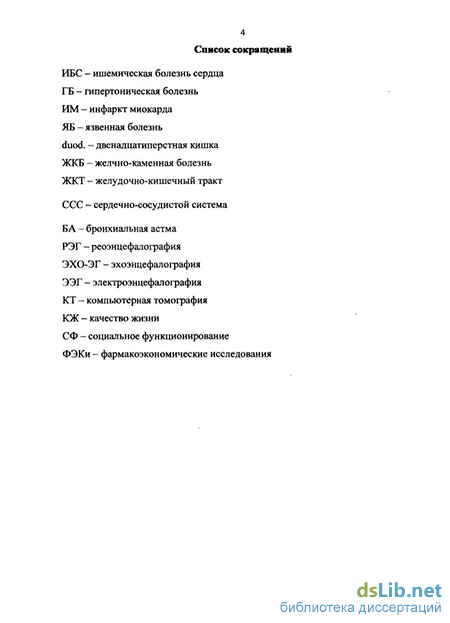 4

Список сокращений

ИБС – ишемическая болезнь сердца

ГБ – гипертоническая болезнь

ИМ – инфаркт миокарда

ЯБ – язвенная болезнь

duod. – двенадцатиперстная кишка

ЖКБ – желчно-каменная болезнь

ЖКТ – желудочно-кишечный тракт

ССС – сердечно-сосудистой система

БА – бронхиальная астма

РЭГ – реоэнцефалография

ЭХО-ЭГ – эхоэнцефалография

ЭЭГ – электроэнцефалография

КТ – компьютерная томография

КЖ – качество жизни

СФ – социальное функционирование

ФЭКи – фармакоэкономические исследования

dsLib.net
библиотека диссертаций